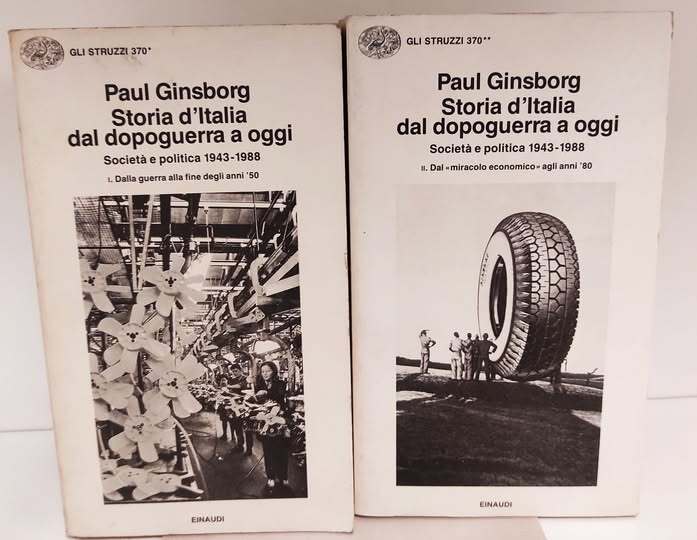 GLI STRUZZI 370*

Paul Ginsborg
Storia d'Italia
dal dopoguerra a oggi

Società e politica 1943-1988

I. Dalla guerra alla fine degli anni '50

EINAUDI

GLI STRUZZI 370**

Paul Ginsborg
Storia d'Italia
dal dopoguerra a oggi

Società e politica 1943-1988

II. Dal «miracolo economico» agli anni '80

EINAUDI